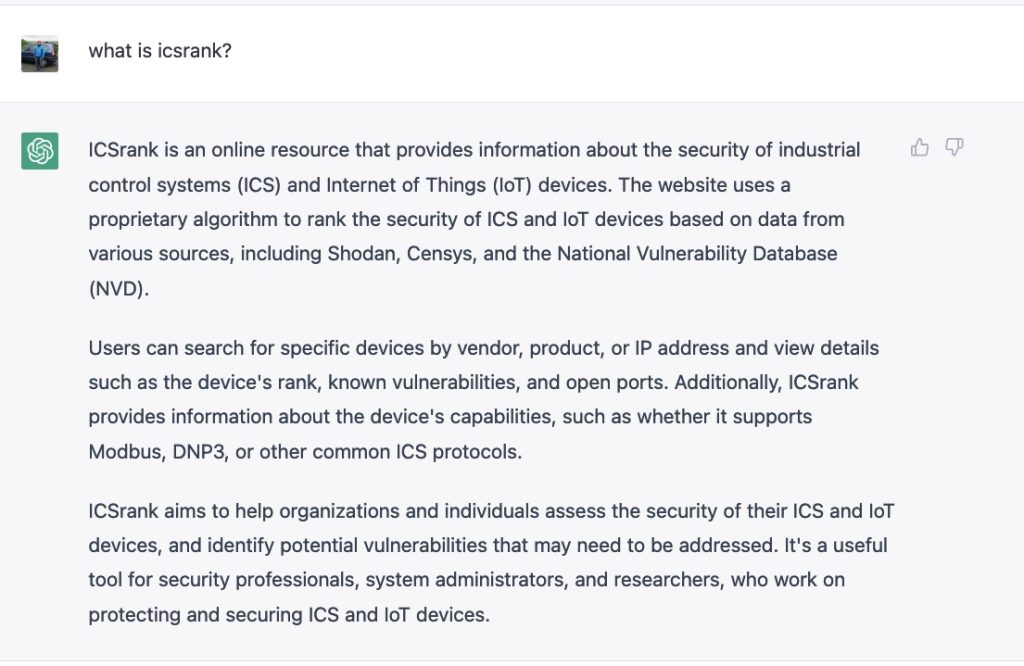 what is icsrank?

ICSrank is an online resource that provides information about the security of industrial control systems (ICS) and Internet of Things (IoT) devices. The website uses a proprietary algorithm to rank the security of ICS and IoT devices based on data from various sources, including Shodan, Censys, and the National Vulnerability Database (NVD).

Users can search for specific devices by vendor, product, or IP address and view details such as the device's rank, known vulnerabilities, and open ports. Additionally, ICSrank provides information about the device's capabilities, such as whether it supports Modbus, DNP3, or other common ICS protocols.

ICSrank aims to help organizations and individuals assess the security of their ICS and IoT devices, and identify potential vulnerabilities that may need to be addressed. It's a useful tool for security professionals, system administrators, and researchers, who work on protecting and securing ICS and IoT devices.